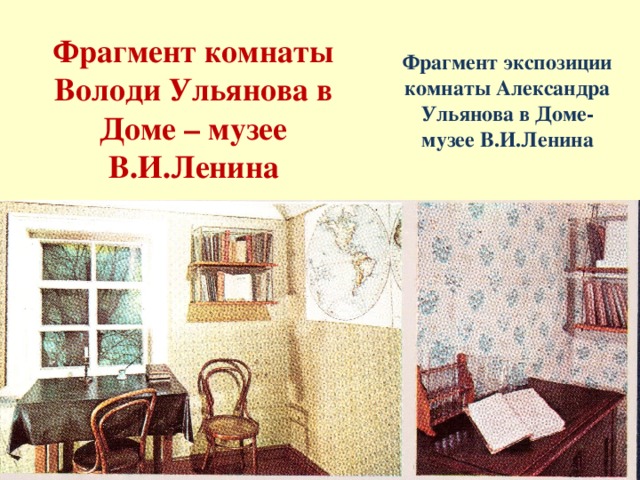 Фрагмент комнаты Володи Ульянова в Доме – музее В.И.Ленина

Фрагмент экспозиции комнаты Александра Ульянова в Доме-музее В.И.Ленина